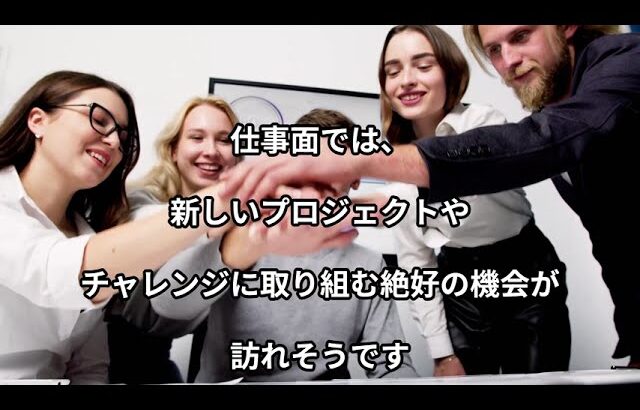 仕事面では、

新しいプロジェクトや

チャレンジに取り組む絶好の機会が

訪れそうです